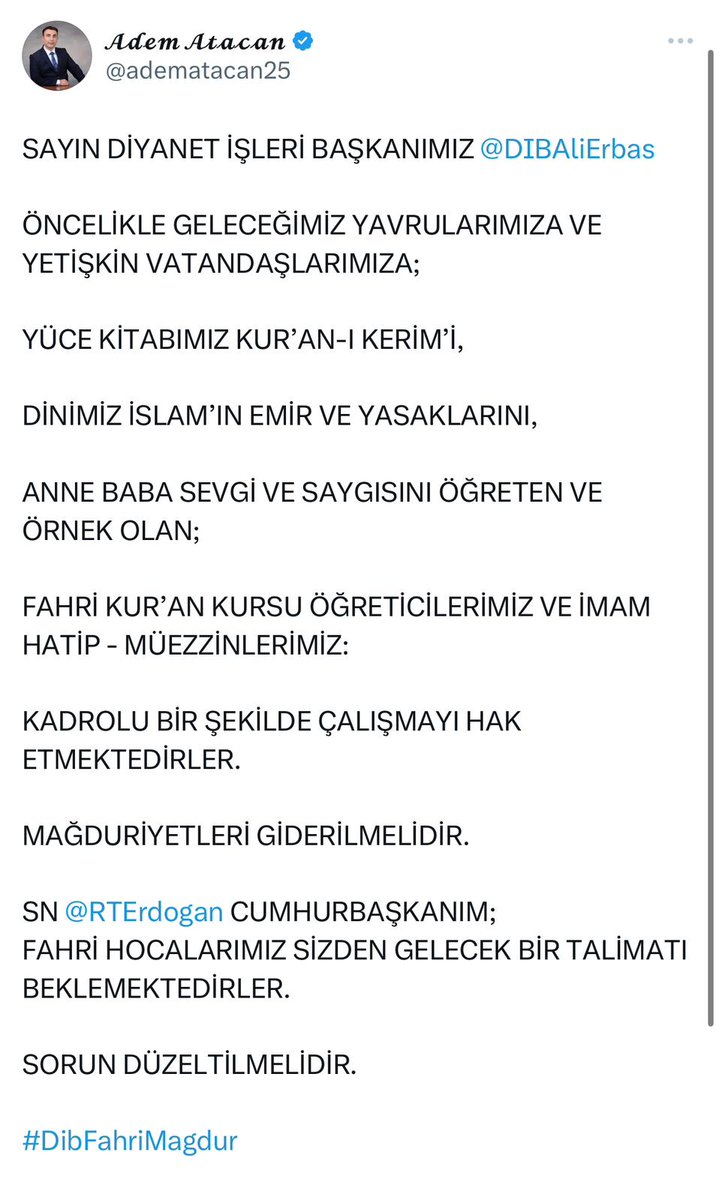 Adem Atacan
@adematacan25

SAYIN DİYANET İŞLERİ BAŞKANIMIZ @DIBAliErbas

ÖNCELİKLE GELECEĞİMİZ YAVRULARIMIZA VE YETİŞKİN VATANDAŞLARIMIZA;

YÜCE KİTABIMIZ KUR'AN-I KERİM'İ,

DİNİMİZ İSLAM'IN EMİR VE YASAKLARINI,

ANNE BABA SEVGİ VE SAYGISINI ÖĞRETEN VE ÖRNEK OLAN;

FAHRİ KUR'AN KURSU ÖĞRETİCİLERİMİZ VE İMAM HATİP - MÜEZZİNLERİMİZ:

KADROLU BİR ŞEKİLDE ÇALIŞMAYI HAK ETMEKTEDİRLER.

MAĞDURİYETLERİ GİDERİLMELİDİR.

SN @RTErdogan CUMHURBAŞKANIM;
FAHRİ HOCALARIMIZ SİZDEN GELECEK BİR TALİMATI BEKLEMEKTEDİRLER.

SORUN DÜZELTİLMELİDİR.

#DibFahriMagdur